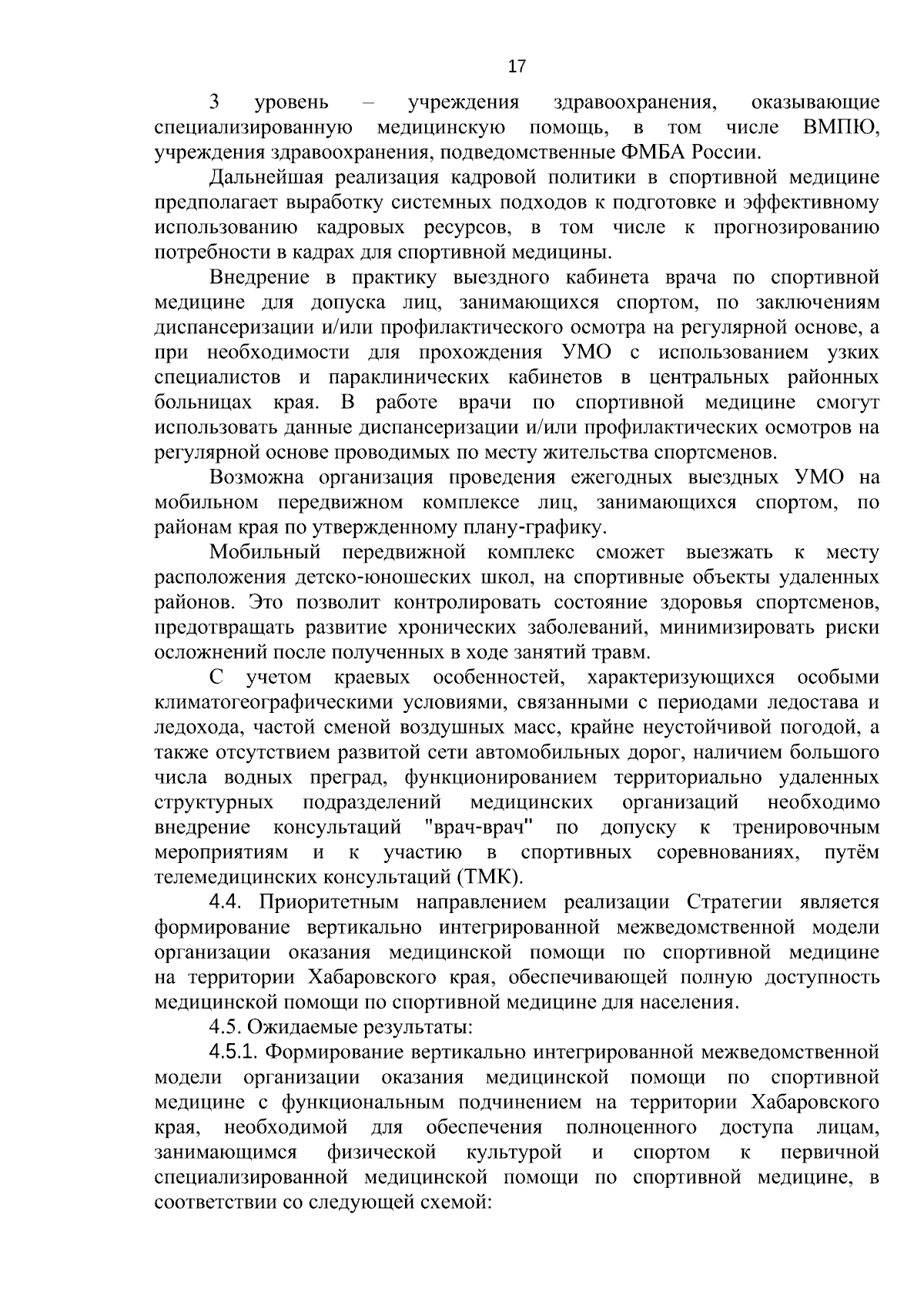 17

3 уровень – учреждения здравоохранения, оказывающие специализированную медицинскую помощь, в том числе ВМПЮ, учреждения здравоохранения, подведомственные ФМБА России.

Дальнейшая реализация кадровой политики в спортивной медицине предполагает выработку системных подходов к подготовке и эффективному использованию кадровых ресурсов, в том числе к прогнозированию потребности в кадрах для спортивной медицины.

Внедрение в практику выездного кабинета врача по спортивной медицине для допуска лиц, занимающихся спортом, по заключениям диспансеризации и/или профилактического осмотра на регулярной основе, а при необходимости для прохождения УМО с использованием узких специалистов и параклинических кабинетов в центральных районных больницах края. В работе врачи по спортивной медицине смогут использовать данные диспансеризации и/или профилактических осмотров на регулярной основе проводимых по месту жительства спортсменов.

Возможна организация проведения ежегодных выездных УМО на мобильном передвижном комплексе лиц, занимающихся спортом, по районам края по утвержденному плану-графику.

Мобильный передвижной комплекс сможет выезжать к месту расположения детско-юношеских школ, на спортивные объекты удаленных районов. Это позволит контролировать состояние здоровья спортсменов, предотвращать развитие хронических заболеваний, минимизировать риски осложнений после полученных в ходе занятий травм.

С учетом краевых особенностей, характеризующихся особыми климатогеографическими условиями, связанными с периодами ледостава и ледохода, частой сменой воздушных масс, крайне неустойчивой погодой, а также отсутствием развитой сети автомобильных дорог, наличием большого числа водных преград, функционированием территориально удаленных структурных подразделений медицинских организаций необходимо внедрение консультаций "врач-врач" по допуску к тренировочным мероприятиям и к участию в спортивных соревнованиях, путём телемедицинских консультаций (ТМК).

4.4. Приоритетным направлением реализации Стратегии является формирование вертикально интегрированной межведомственной модели организации оказания медицинской помощи по спортивной медицине на территории Хабаровского края, обеспечивающей полную доступность медицинской помощи по спортивной медицине для населения.

4.5. Ожидаемые результаты:

4.5.1. Формирование вертикально интегрированной межведомственной модели организации оказания медицинской помощи по спортивной медицине с функциональным подчинением на территории Хабаровского края, необходимой для обеспечения полноценного доступа лицам, занимающимся физической культурой и спортом к первичной специализированной медицинской помощи по спортивной медицине, в соответствии со следующей схемой: